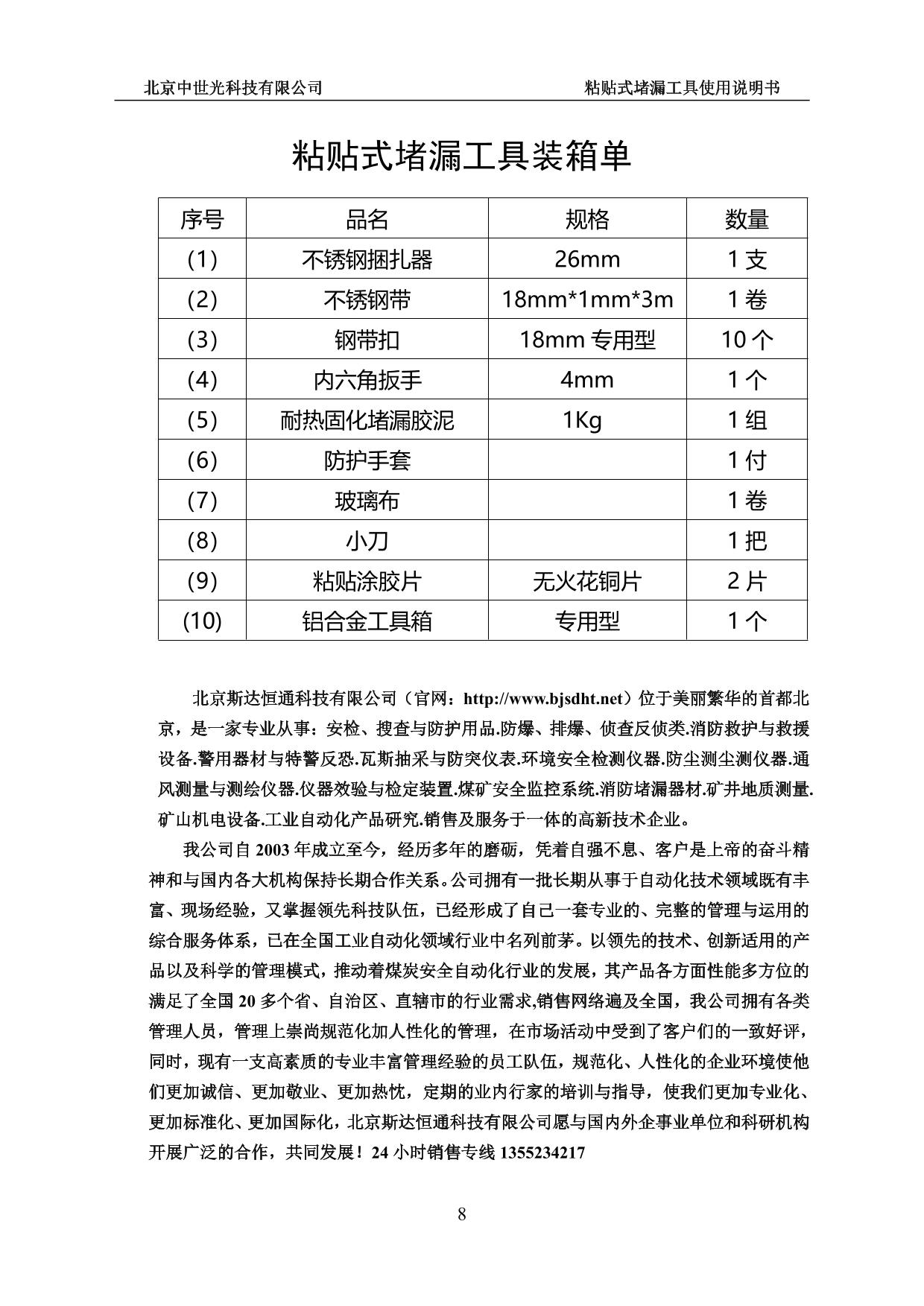 北京中世光科技有限公司　　粘贴式堵漏工具使用说明书

粘贴式堵漏工具装箱单

| 序号 | 品名 | 规格 | 数量 |
|---|---|---|---|
| (1) | 不锈钢捆扎器 | 26mm | 1 支 |
| (2) | 不锈钢带 | 18mm*1mm*3m | 1 卷 |
| (3) | 钢带扣 | 18mm 专用型 | 10 个 |
| (4) | 内六角扳手 | 4mm | 1 个 |
| (5) | 耐热固化堵漏胶泥 | 1Kg | 1 组 |
| (6) | 防护手套 | | 1 付 |
| (7) | 玻璃布 | | 1 卷 |
| (8) | 小刀 | | 1 把 |
| (9) | 粘贴涂胶片 | 无火花铜片 | 2 片 |
| (10) | 铝合金工具箱 | 专用型 | 1 个 |

北京斯达恒通科技有限公司（官网：http://www.bjsdht.net）位于美丽繁华的首都北京，是一家专业从事：安检、搜查与防护用品.防爆、排爆、侦查反侦类.消防救护与救援设备.警用器材与特警反恐.瓦斯抽采与防突仪表.环境安全检测仪器.防尘测尘测仪器.通风测量与测绘仪器.仪器效验与检定装置.煤矿安全监控系统.消防堵漏器材.矿井地质测量.矿山机电设备.工业自动化产品研究.销售及服务于一体的高新技术企业。

我公司自 2003 年成立至今，经历多年的磨砺，凭着自强不息、客户是上帝的奋斗精神和与国内各大机构保持长期合作关系。公司拥有一批长期从事于自动化技术领域既有丰富、现场经验，又掌握领先科技队伍，已经形成了自己一套专业的、完整的管理与运用的综合服务体系，已在全国工业自动化领域行业中名列前茅。以领先的技术、创新适用的产品以及科学的管理模式，推动着煤炭安全自动化行业的发展，其产品各方面性能多方位的满足了全国 20 多个省、自治区、直辖市的行业需求,销售网络遍及全国，我公司拥有各类管理人员，管理上崇尚规范化加人性化的管理，在市场活动中受到了客户们的一致好评，同时，现有一支高素质的专业丰富管理经验的员工队伍，规范化、人性化的企业环境使他们更加诚信、更加敬业、更加热忱，定期的业内行家的培训与指导，使我们更加专业化、更加标准化、更加国际化，北京斯达恒通科技有限公司愿与国内外企事业单位和科研机构开展广泛的合作，共同发展！24 小时销售专线 1355234217

8